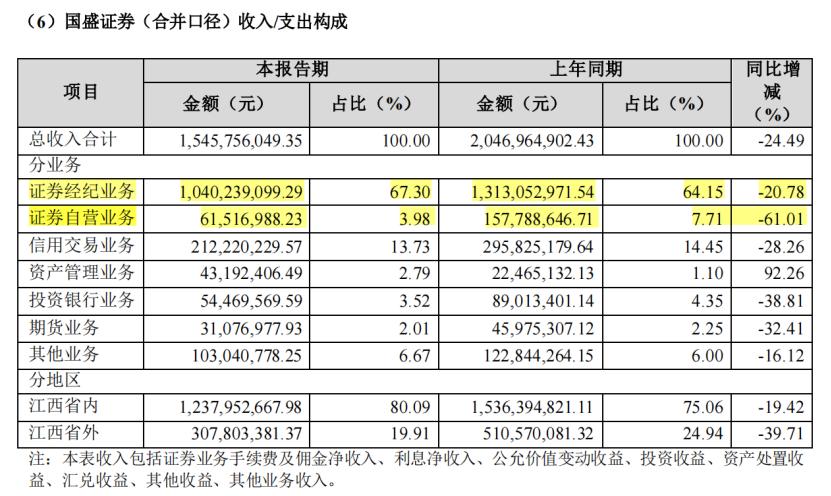 （6）国盛证券（合并口径）收入/支出构成

| 项目 | 本报告期 金额（元） | 本报告期 占比（%） | 上年同期 金额（元） | 上年同期 占比（%） | 同比增减（%） |
|---|---|---|---|---|---|
| 总收入合计 | 1,545,756,049.35 | 100.00 | 2,046,964,902.43 | 100.00 | -24.49 |
| 分业务 | | | | | |
| 证券经纪业务 | 1,040,239,099.29 | 67.30 | 1,313,052,971.54 | 64.15 | -20.78 |
| 证券自营业务 | 61,516,988.23 | 3.98 | 157,788,646.71 | 7.71 | -61.01 |
| 信用交易业务 | 212,220,229.57 | 13.73 | 295,825,179.64 | 14.45 | -28.26 |
| 资产管理业务 | 43,192,406.49 | 2.79 | 22,465,132.13 | 1.10 | 92.26 |
| 投资银行业务 | 54,469,569.59 | 3.52 | 89,013,401.14 | 4.35 | -38.81 |
| 期货业务 | 31,076,977.93 | 2.01 | 45,975,307.12 | 2.25 | -32.41 |
| 其他业务 | 103,040,778.25 | 6.67 | 122,844,264.15 | 6.00 | -16.12 |
| 分地区 | | | | | |
| 江西省内 | 1,237,952,667.98 | 80.09 | 1,536,394,821.11 | 75.06 | -19.42 |
| 江西省外 | 307,803,381.37 | 19.91 | 510,570,081.32 | 24.94 | -39.71 |

注：本表收入包括证券业务手续费及佣金净收入、利息净收入、公允价值变动收益、投资收益、资产处置收益、汇兑收益、其他收益、其他业务收入。